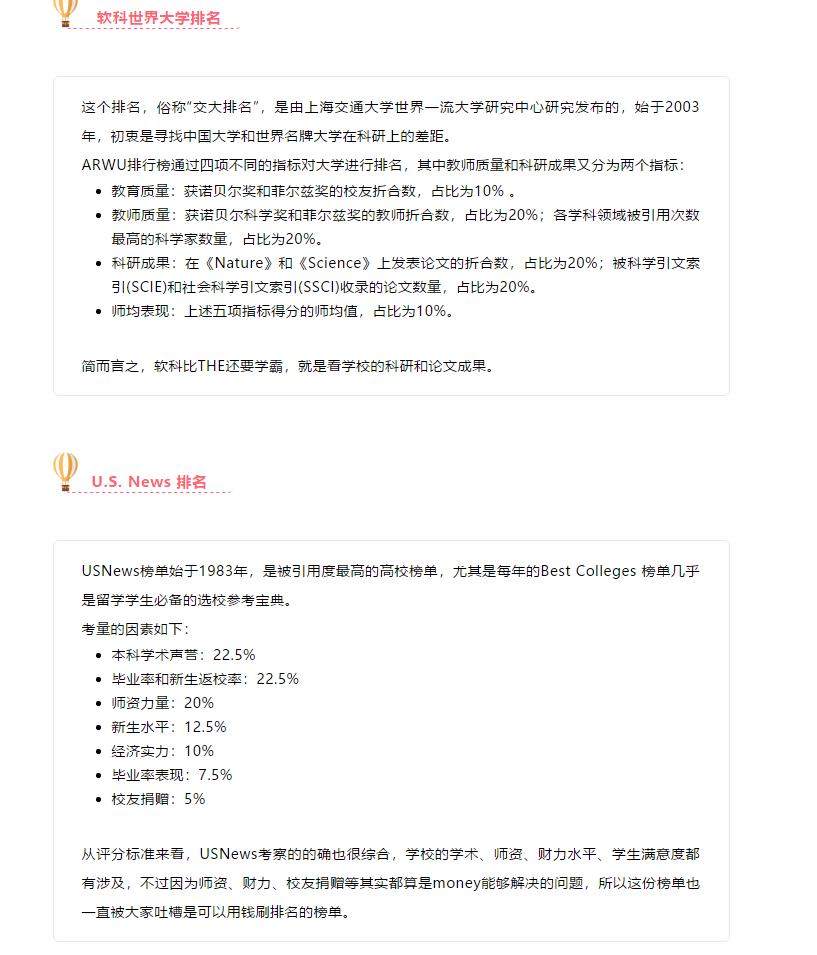 软科世界大学排名

这个排名，俗称"交大排名"，是由上海交通大学世界一流大学研究中心研究发布的，始于2003年，初衷是寻找中国大学和世界名牌大学在科研上的差距。

ARWU排行榜通过四项不同的指标对大学进行排名，其中教师质量和科研成果又分为两个指标：

- 教育质量：获诺贝尔奖和菲尔兹奖的校友折合数，占比为10% 。
- 教师质量：获诺贝尔科学奖和菲尔兹奖的教师折合数，占比为20%；各学科领域被引用次数最高的科学家数量，占比为20%。
- 科研成果：在《Nature》和《Science》上发表论文的折合数，占比为20%；被科学引文索引(SCIE)和社会科学引文索引(SSCI)收录的论文数量，占比为20%。
- 师均表现：上述五项指标得分的师均值，占比为10%。

简而言之，软科比THE还要学霸，就是看学校的科研和论文成果。

U.S. News 排名

USNews榜单始于1983年，是被引用度最高的高校榜单，尤其是每年的Best Colleges 榜单几乎是留学学生必备的选校参考宝典。

考量的因素如下：

- 本科学术声誉：22.5%
- 毕业率和新生返校率：22.5%
- 师资力量：20%
- 新生水平：12.5%
- 经济实力：10%
- 毕业率表现：7.5%
- 校友捐赠：5%

从评分标准来看，USNews考察的的确也很综合，学校的学术、师资、财力水平、学生满意度都有涉及，不过因为师资、财力、校友捐赠等其实都算是money能够解决的问题，所以这份榜单也一直被大家吐槽是可以用钱刷排名的榜单。